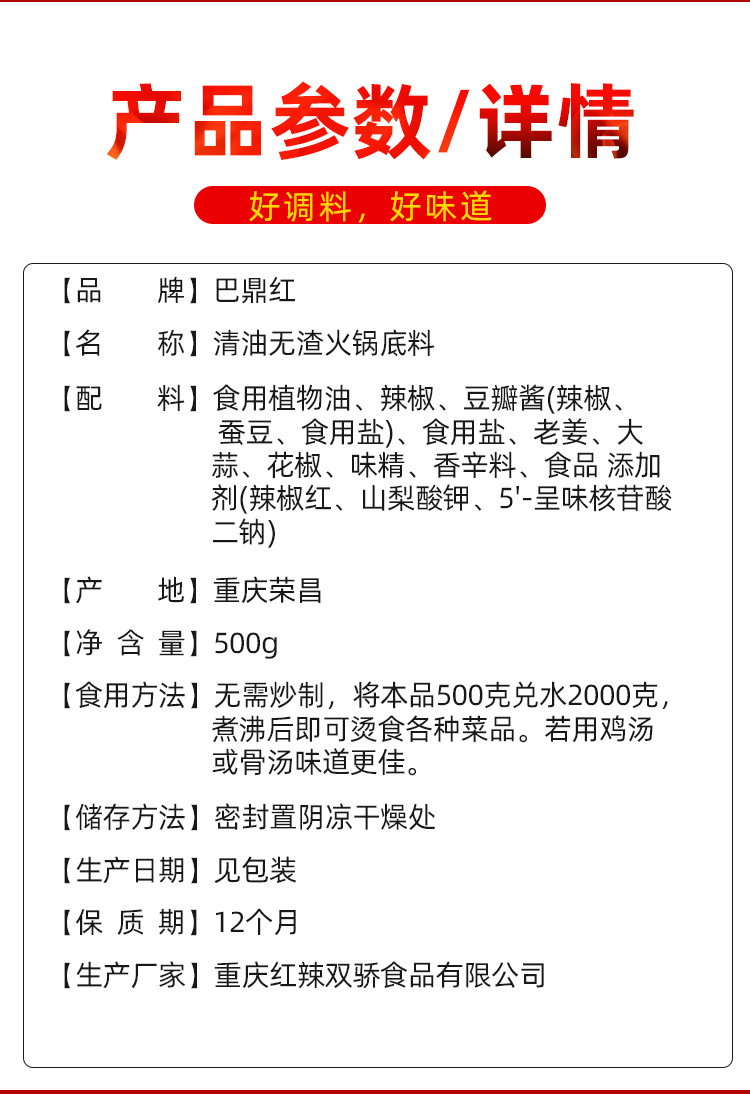 产品参数/详情

好调料，好味道

【品 牌】巴鼎红

【名 称】清油无渣火锅底料

【配 料】食用植物油、辣椒、豆瓣酱(辣椒、蚕豆、食用盐)、食用盐、老姜、大蒜、花椒、味精、香辛料、食品 添加剂(辣椒红、山梨酸钾、5'-呈味核苷酸二钠)

【产 地】重庆荣昌

【净 含 量】500g

【食用方法】无需炒制，将本品500克兑水2000克，煮沸后即可烫食各种菜品。若用鸡汤或骨汤味道更佳。

【储存方法】密封置阴凉干燥处

【生产日期】见包装

【保 质 期】12个月

【生产厂家】重庆红辣双骄食品有限公司